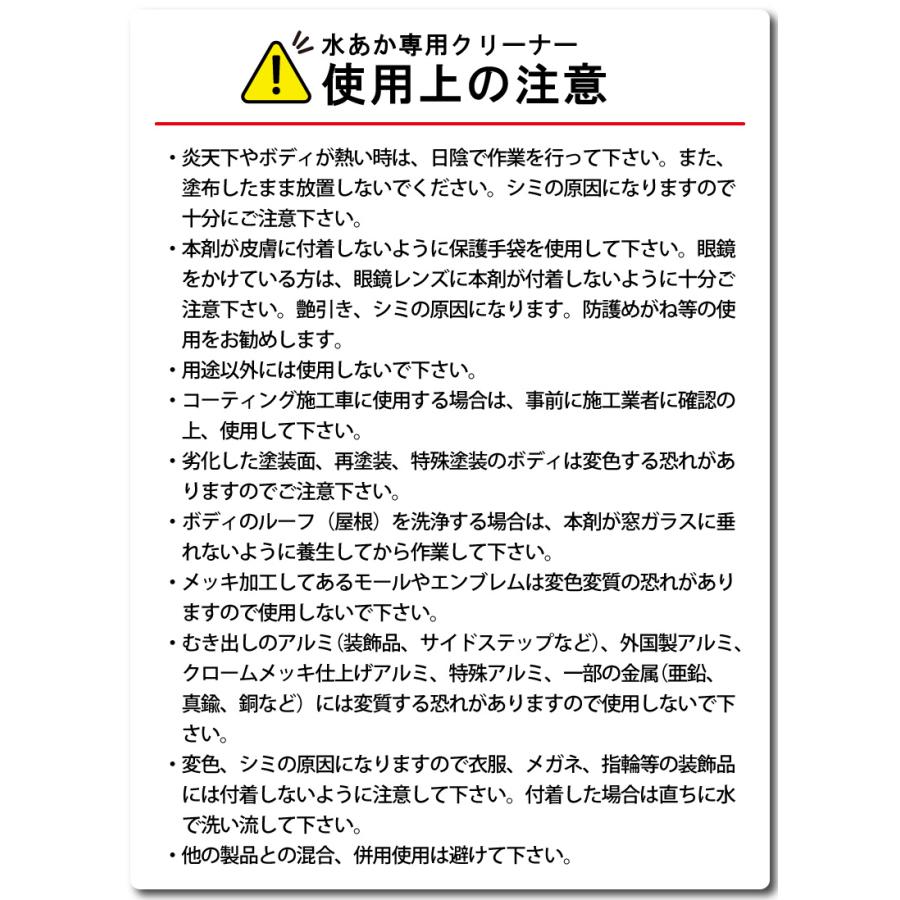 水あか専用クリーナー
使用上の注意

・炎天下やボディが熱い時は、日陰で作業を行って下さい。また、塗布したまま放置しないでください。シミの原因になりますので十分にご注意下さい。
・本剤が皮膚に付着しないように保護手袋を使用して下さい。眼鏡をかけている方は、眼鏡レンズに本剤が付着しないように十分ご注意下さい。艶引き、シミの原因になります。防護めがね等の使用をお勧めします。
・用途以外には使用しないで下さい。
・コーティング施工車に使用する場合は、事前に施工業者に確認の上、使用して下さい。
・劣化した塗装面、再塗装、特殊塗装のボディは変色する恐れがありますのでご注意下さい。
・ボディのルーフ（屋根）を洗浄する場合は、本剤が窓ガラスに垂れないように養生してから作業して下さい。
・メッキ加工してあるモールやエンブレムは変色変質の恐れがありますので使用しないで下さい。
・むき出しのアルミ（装飾品、サイドステップなど）、外国製アルミ、クロームメッキ仕上げアルミ、特殊アルミ、一部の金属（亜鉛、真鍮、銅など）には変質する恐れがありますので使用しないで下さい。
・変色、シミの原因になりますので衣服、メガネ、指輪等の装飾品には付着しないように注意して下さい。付着した場合は直ちに水で洗い流して下さい。
・他の製品との混合、併用使用は避けて下さい。